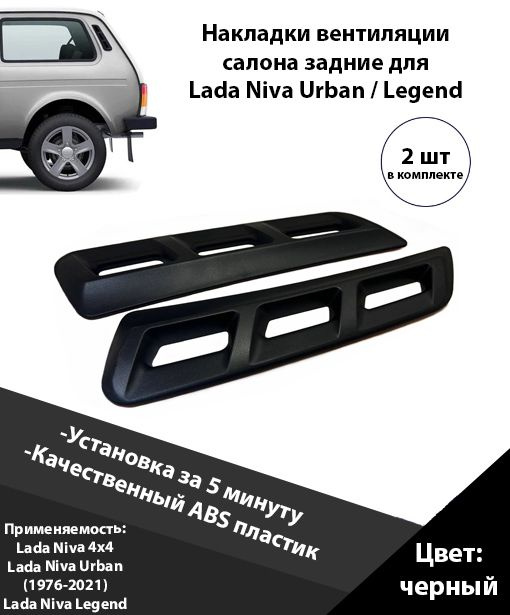 Накладки вентиляции салона задние для Lada Niva Urban / Legend

2 шт
в комплекте

-Установка за 5 минуту
-Качественный ABS пластик

Применяемость:
Lada Niva 4x4
Lada Niva Urban
(1976-2021)
Lada Niva Legend

Цвет:
черный